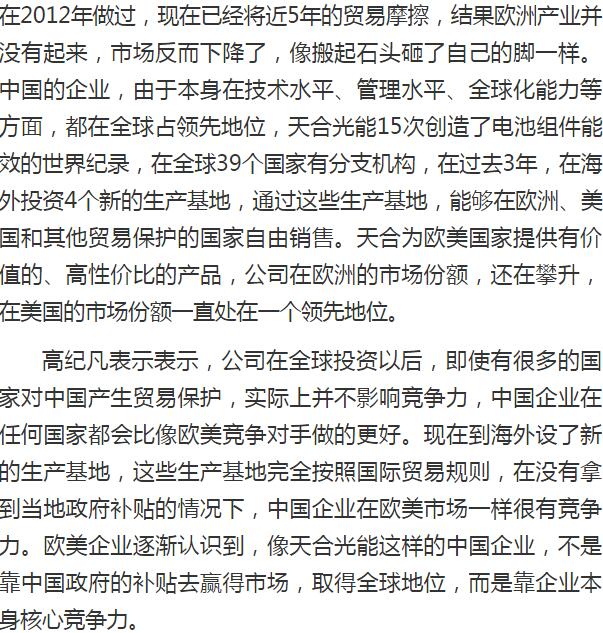 在2012年做过，现在已经将近5年的贸易摩擦，结果欧洲产业并没有起来，市场反而下降了，像搬起石头砸了自己的脚一样。中国的企业，由于本身在技术水平、管理水平、全球化能力等方面，都在全球占领先地位，天合光能15次创造了电池组件能效的世界纪录，在全球39个国家有分支机构，在过去3年，在海外投资4个新的生产基地，通过这些生产基地，能够在欧洲、美国和其他贸易保护的国家自由销售。天合为欧美国家提供有价值的、高性价比的产品，公司在欧洲的市场份额，还在攀升，在美国的市场份额一直处在一个领先地位。

高纪凡表示表示，公司在全球投资以后，即使有很多的国家对中国产生贸易保护，实际上并不影响竞争力，中国企业在任何国家都会比像欧美竞争对手做的更好。现在到海外设了新的生产基地，这些生产基地完全按照国际贸易规则，在没有拿到当地政府补贴的情况下，中国企业在欧美市场一样很有竞争力。欧美企业逐渐认识到，像天合光能这样的中国企业，不是靠中国政府的补贴去赢得市场，取得全球地位，而是靠企业本身核心竞争力。